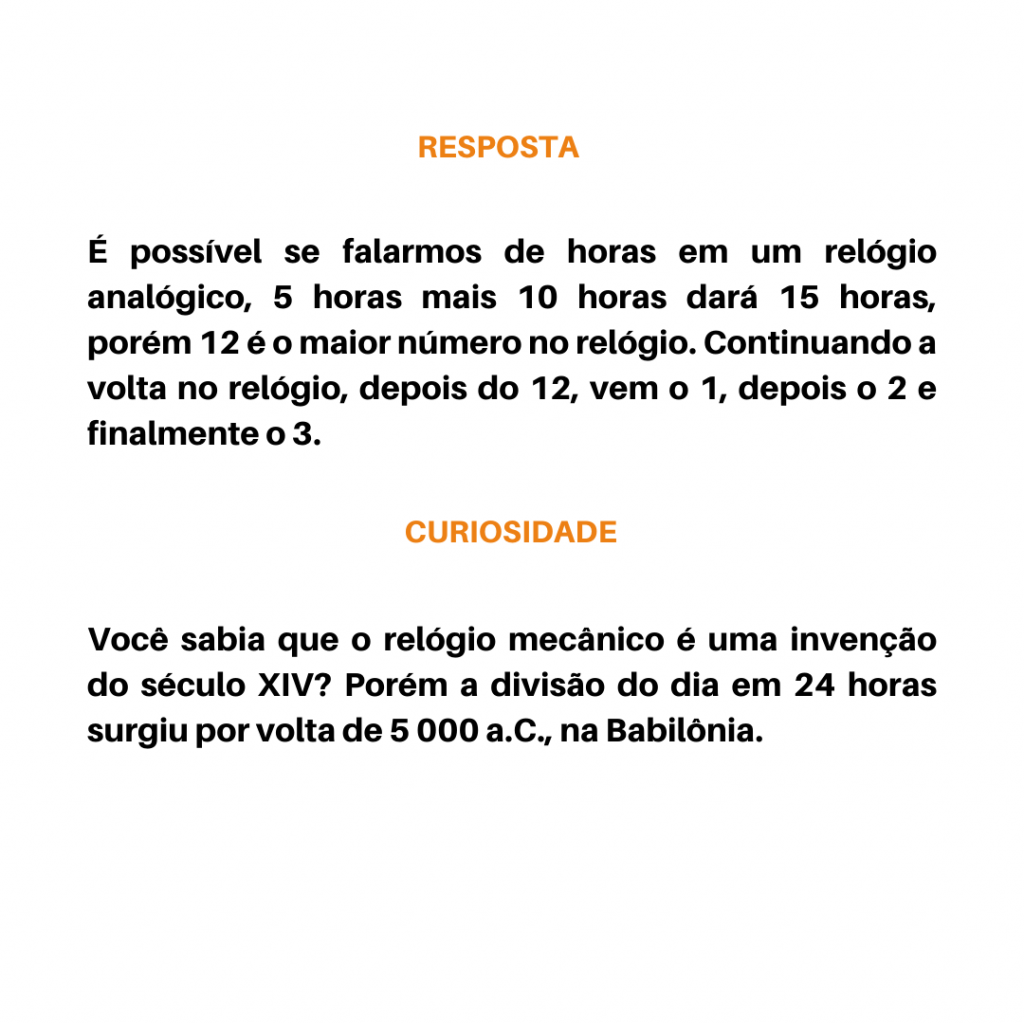 RESPOSTA

É possível se falarmos de horas em um relógio analógico, 5 horas mais 10 horas dará 15 horas, porém 12 é o maior número no relógio. Continuando a volta no relógio, depois do 12, vem o 1, depois o 2 e finalmente o 3.

CURIOSIDADE

Você sabia que o relógio mecânico é uma invenção do século XIV? Porém a divisão do dia em 24 horas surgiu por volta de 5 000 a.C., na Babilônia.